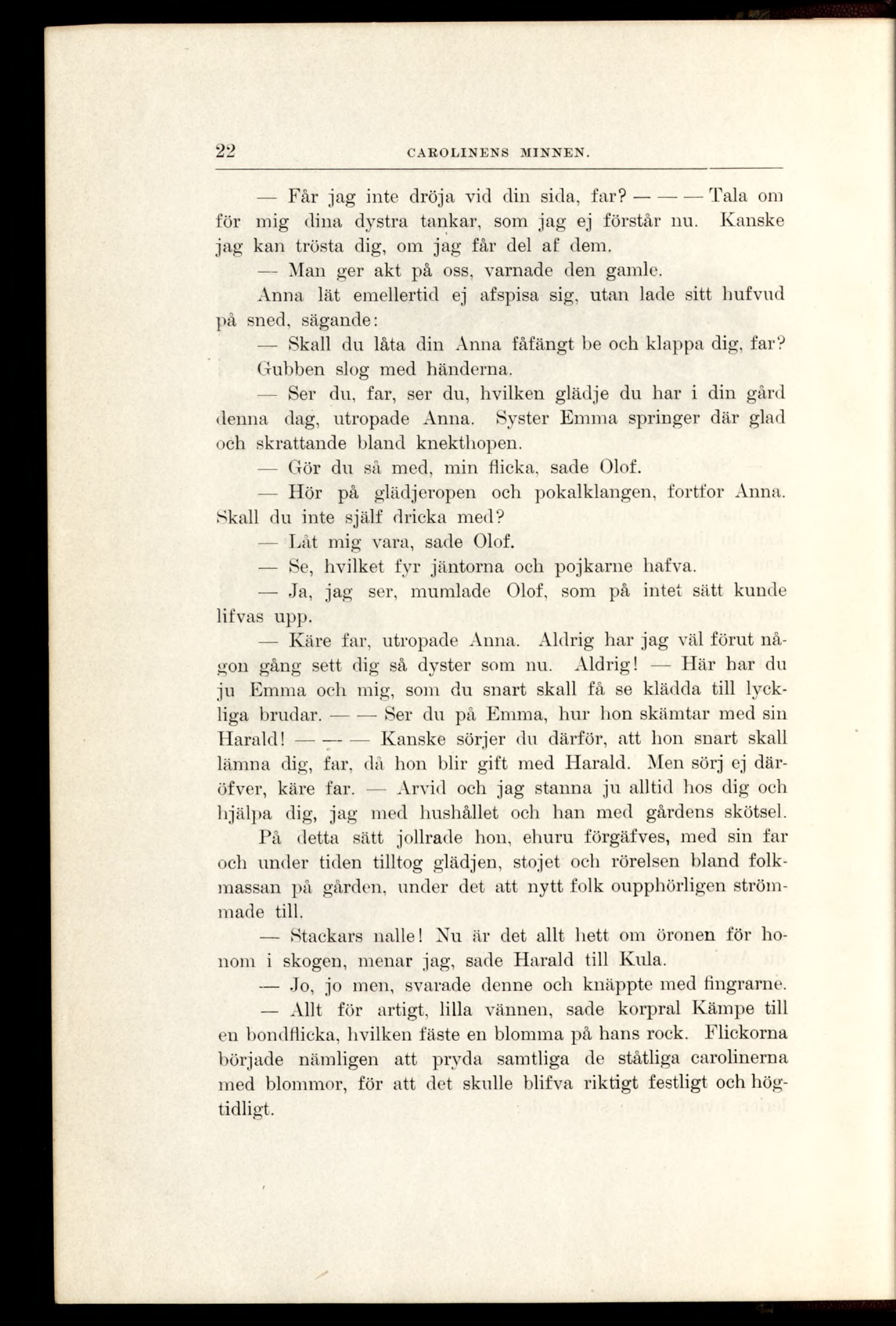 22 CAROLINENS MINNEN.

— Får jag inte dröja vid din sida, far? — — — Tala om för mig dina dystra tankar, som jag ej förstår nu. Kanske jag kan trösta dig, om jag får del af dem.

— Man ger akt på oss, varnade den gamle.

Anna lät emellertid ej afspisa sig, utan lade sitt hufvud på sned, sägande:

— Skall du låta din Anna fåfängt be och klappa dig, far?

Gubben slog med händerna.

— Ser du, far, ser du, hvilken glädje du har i din gård denna dag, utropade Anna. Syster Emma springer där glad och skrattande bland knekthopen.

— Gör du så med, min flicka, sade Olof.

— Hör på glädjeropen och pokalklangen, fortfor Anna. Skall du inte själf dricka med?

— Låt mig vara, sade Olof.

— Se, hvilket fyr jäntorna och pojkarne hafva.

— Ja, jag ser, mumlade Olof, som på intet sätt kunde lifvas upp.

— Käre far, utropade Anna. Aldrig har jag väl förut någon gång sett dig så dyster som nu. Aldrig! — Här har du ju Emma och mig, som du snart skall få se klädda till lyckliga brudar. — — Ser du på Emma, hur hon skämtar med sin Harald! — — — Kanske sörjer du därför, att hon snart skall lämna dig, far, då hon blir gift med Harald. Men sörj ej däröfver, käre far. — Arvid och jag stanna ju alltid hos dig och hjälpa dig, jag med hushållet och han med gårdens skötsel.

På detta sätt jollrade hon, ehuru förgäfves, med sin far och under tiden tilltog glädjen, stojet och rörelsen bland folkmassan på gården, under det att nytt folk oupphörligen strömmade till.

— Stackars nalle! Nu är det allt hett om öronen för honom i skogen, menar jag, sade Harald till Kula.

— Jo, jo men, svarade denne och knäppte med fingrarne.

— Allt för artigt, lilla vännen, sade korpral Kämpe till en bondflicka, hvilken fäste en blomma på hans rock. Flickorna började nämligen att pryda samtliga de ståtliga carolinerna med blommor, för att det skulle blifva riktigt festligt och högtidligt.